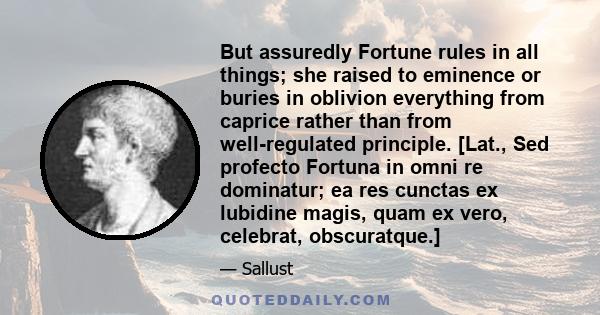 But assuredly Fortune rules in all things; she raised to eminence or buries in oblivion everything from caprice rather than from well-regulated principle. [Lat., Sed profecto Fortuna in omni re dominatur; ea res cunctas ex lubidine magis, quam ex vero, celebrat, obscuratque.]

— Sallust

QUOTEDDAILY.COM